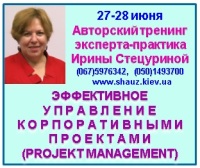 27-28 июня
Авторский тренинг эксперта-практика Ирины Стецуриной
(067)5976342, (050)1493700
www.shauz.kiev.ua

ЭФФЕКТИВНОЕ УПРАВЛЕНИЕ КОРПОРАТИВНЫМИ ПРОЕКТАМИ (PROJEKT MANAGEMENT)